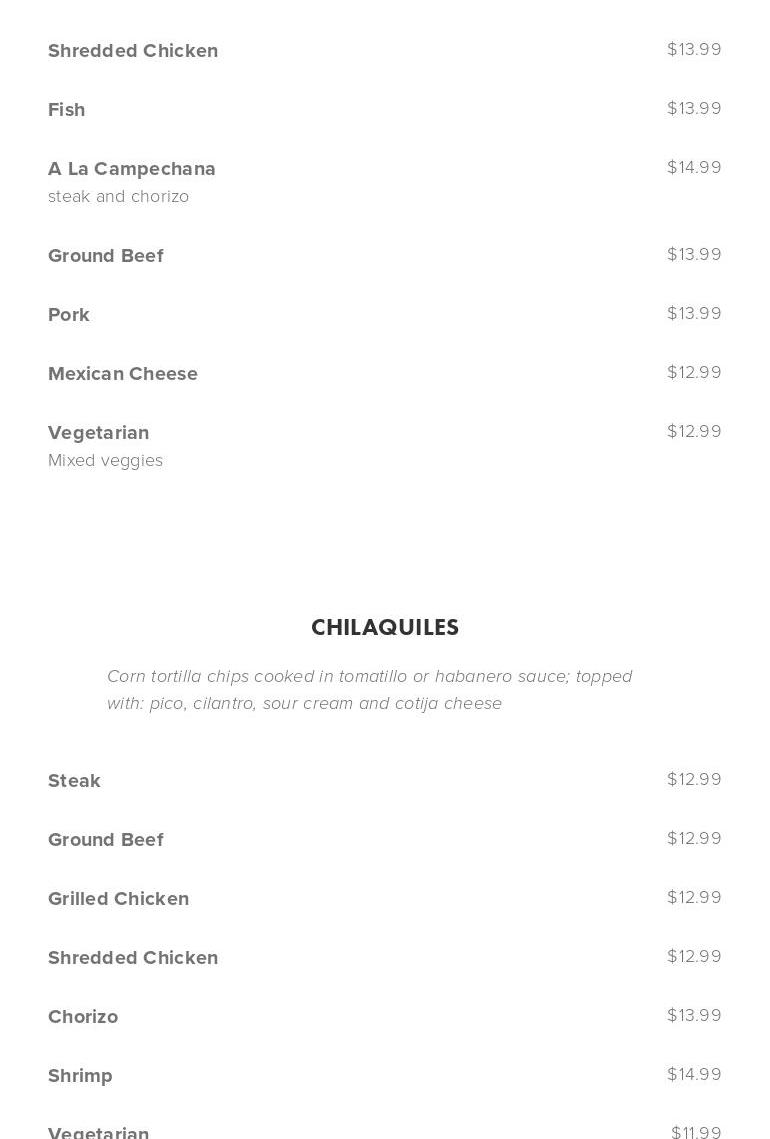 Shredded Chicken $13.99

Fish $13.99

A La Campechana $14.99
steak and chorizo

Ground Beef $13.99

Pork $13.99

Mexican Cheese $12.99

Vegetarian $12.99
Mixed veggies

CHILAQUILES

Corn tortilla chips cooked in tomatillo or habanero sauce; topped with: pico, cilantro, sour cream and cotija cheese

Steak $12.99

Ground Beef $12.99

Grilled Chicken $12.99

Shredded Chicken $12.99

Chorizo $13.99

Shrimp $14.99

Vegetarian $11.99